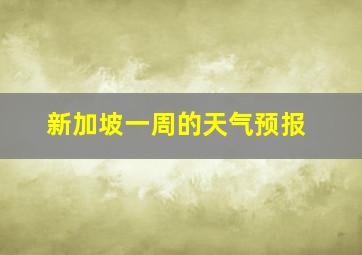 新加坡一周的天气预报